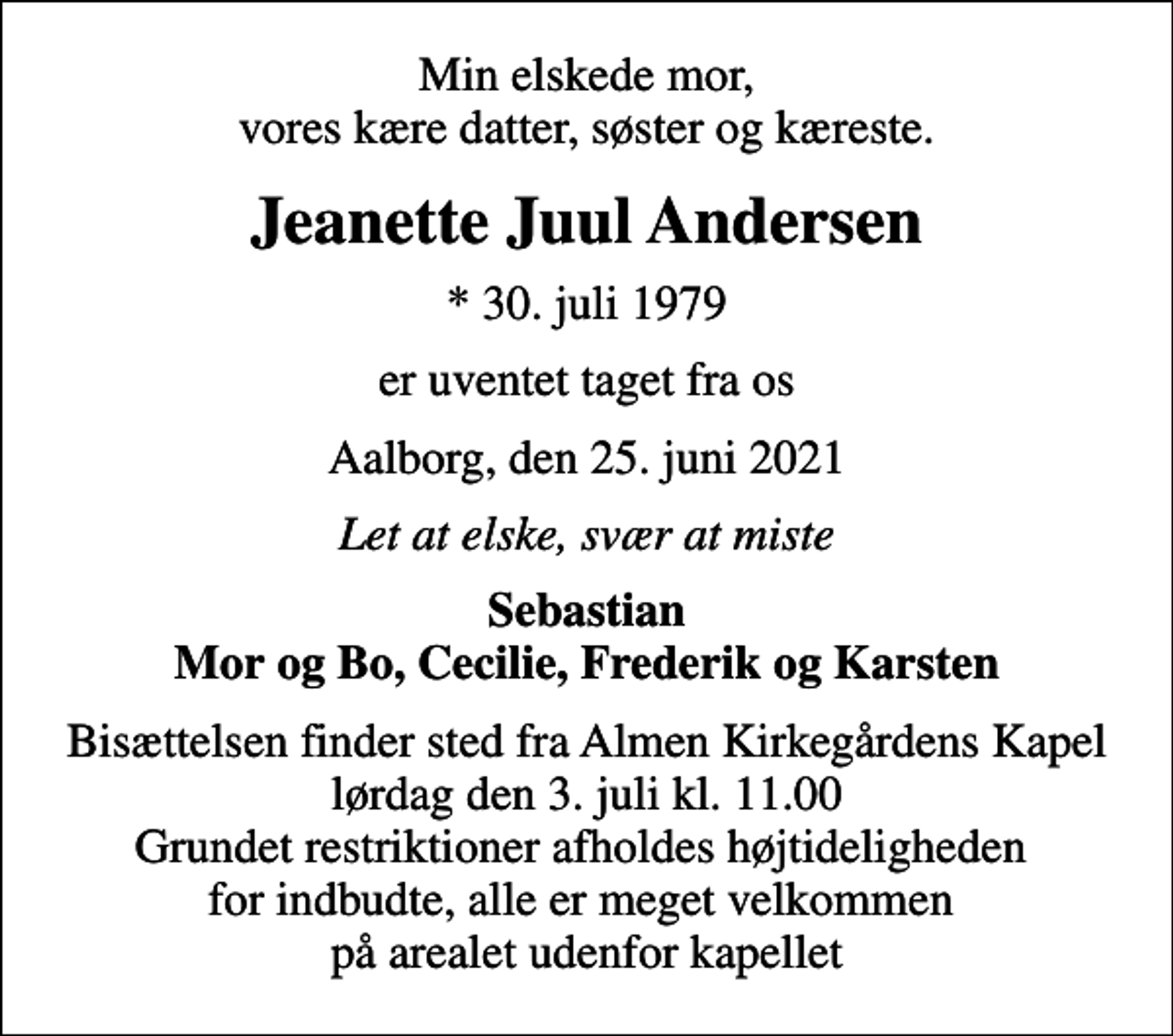 Min elskede mor,
vores kære datter, søster og kæreste.

Jeanette Juul Andersen

* 30. juli 1979

er uventet taget fra os

Aalborg, den 25. juni 2021

Let at elske, svær at miste

Sebastian
Mor og Bo, Cecilie, Frederik og Karsten

Bisættelsen finder sted fra Almen Kirkegårdens Kapel
lørdag den 3. juli kl. 11.00
Grundet restriktioner afholdes højtideligheden
for indbudte, alle er meget velkommen
på arealet udenfor kapellet